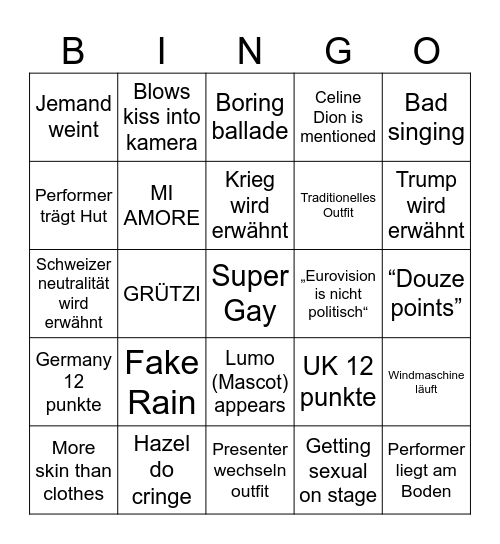 | B | I | N | G | O |
|---|---|---|---|---|
| Jemand weint | Blows kiss into kamera | Boring ballade | Celine Dion is mentioned | Bad singing |
| Performer trägt Hut | MI AMORE | Krieg wird erwähnt | Traditionelles Outfit | Trump wird erwähnt |
| Schweizer neutralität wird erwähnt | GRÜTZI | Super Gay | „Eurovision is nicht politisch“ | “Douze points” |
| Germany 12 punkte | Fake Rain | Lumo (Mascot) appears | UK 12 punkte | Windmaschine läuft |
| More skin than clothes | Hazel do cringe | Presenter wechseln outfit | Getting sexual on stage | Performer liegt am Boden |